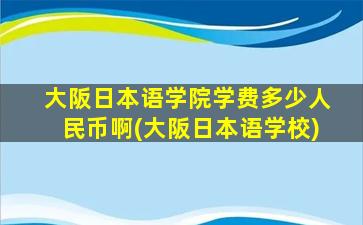 大阪日本语学院学费多少人民币啊(大阪日本语学校)